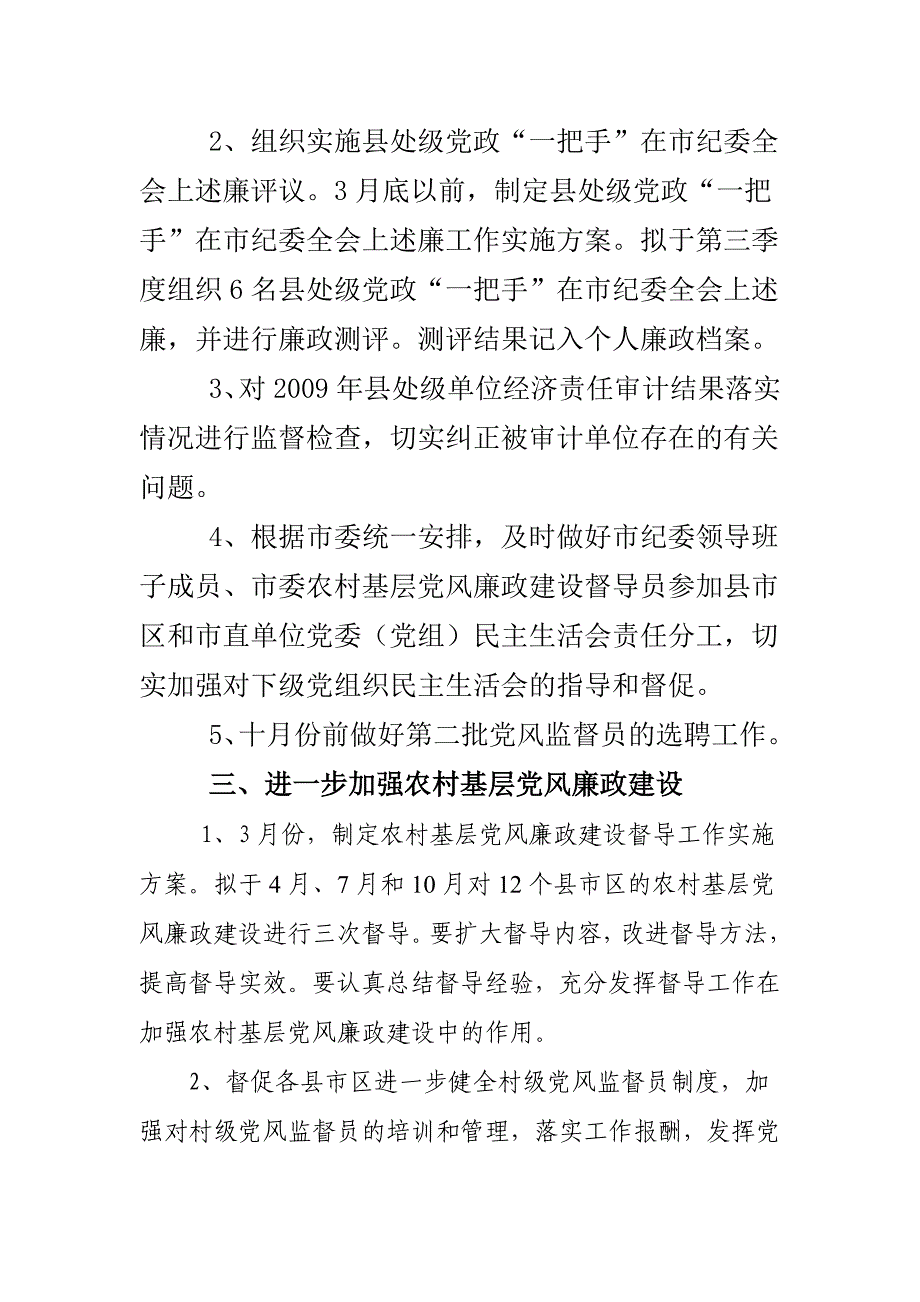 2、组织实施县处级党政“一把手”在市纪委全会上述廉评议。3月底以前，制定县处级党政“一把手”在市纪委全会上述廉工作实施方案。拟于第三季度组织6名县处级党政“一把手”在市纪委全会上述廉，并进行廉政测评。测评结果记入个人廉政档案。

3、对2009年县处级单位经济责任审计结果落实情况进行监督检查，切实纠正被审计单位存在的有关问题。

4、根据市委统一安排，及时做好市纪委领导班子成员、市委农村基层党风廉政建设督导员参加县市区和市直单位党委（党组）民主生活会责任分工，切实加强对下级党组织民主生活会的指导和督促。

5、十月份前做好第二批党风监督员的选聘工作。

三、进一步加强农村基层党风廉政建设

1、3月份，制定农村基层党风廉政建设督导工作实施方案。拟于4月、7月和10月对12个县市区的农村基层党风廉政建设进行三次督导。要扩大督导内容，改进督导方法，提高督导实效。要认真总结督导经验，充分发挥督导工作在加强农村基层党风廉政建设中的作用。

2、督促各县市区进一步健全村级党风监督员制度，加强对村级党风监督员的培训和管理，落实工作报酬，发挥党